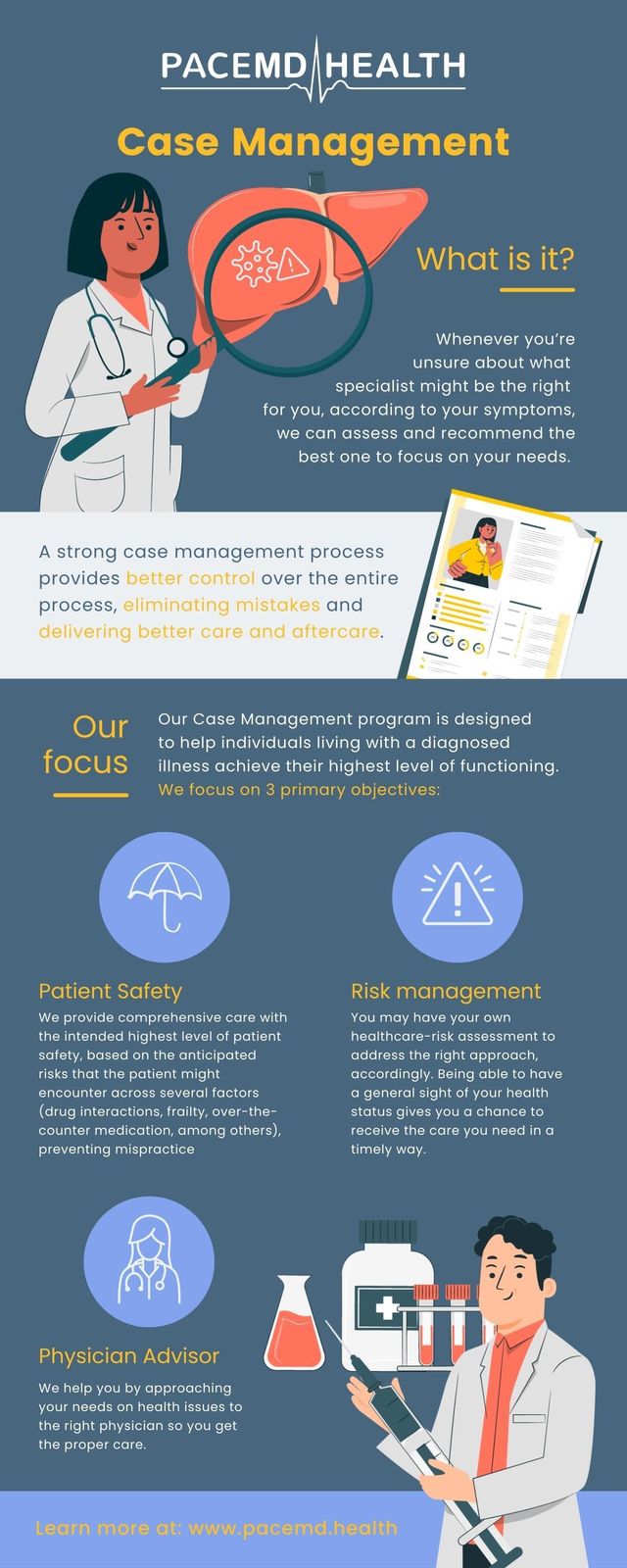 PACEMD HEALTH

Case Management

What is it?

Whenever you're unsure about what specialist might be the right for you, according to your symptoms, we can assess and recommend the best one to focus on your needs.

A strong case management process provides better control over the entire process, eliminating mistakes and delivering better care and aftercare.

Our focus

Our Case Management program is designed to help individuals living with a diagnosed illness achieve their highest level of functioning. We focus on 3 primary objectives:

Patient Safety

We provide comprehensive care with the intended highest level of patient safety, based on the anticipated risks that the patient might encounter across several factors (drug interactions, frailty, over-the-counter medication, among others), preventing mispractice

Risk management

You may have your own healthcare-risk assessment to address the right approach, accordingly. Being able to have a general sight of your health status gives you a chance to receive the care you need in a timely way.

Physician Advisor

We help you by approaching your needs on health issues to the right physician so you get the proper care.

Learn more at: www.pacemd.health